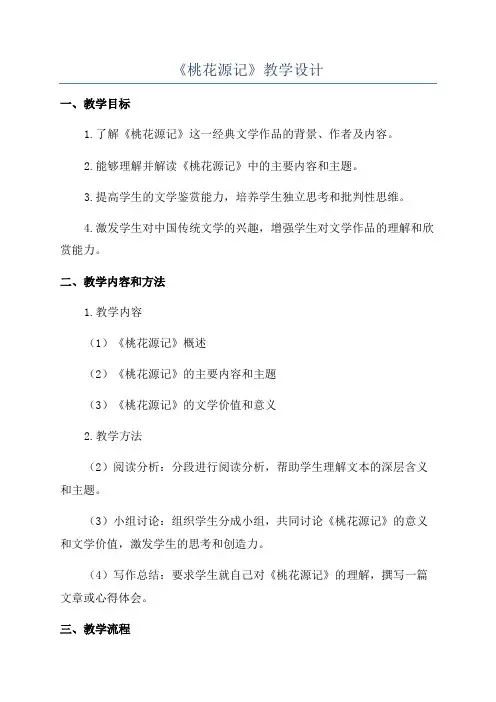 《桃花源记》教学设计

一、教学目标

1.了解《桃花源记》这一经典文学作品的背景、作者及内容。

2.能够理解并解读《桃花源记》中的主要内容和主题。

3.提高学生的文学鉴赏能力，培养学生独立思考和批判性思维。

4.激发学生对中国传统文学的兴趣，增强学生对文学作品的理解和欣赏能力。

二、教学内容和方法

1.教学内容

（1）《桃花源记》概述

（2）《桃花源记》的主要内容和主题

（3）《桃花源记》的文学价值和意义

2.教学方法

（2）阅读分析：分段进行阅读分析，帮助学生理解文本的深层含义和主题。

（3）小组讨论：组织学生分成小组，共同讨论《桃花源记》的意义和文学价值，激发学生的思考和创造力。

（4）写作总结：要求学生就自己对《桃花源记》的理解，撰写一篇文章或心得体会。

三、教学流程